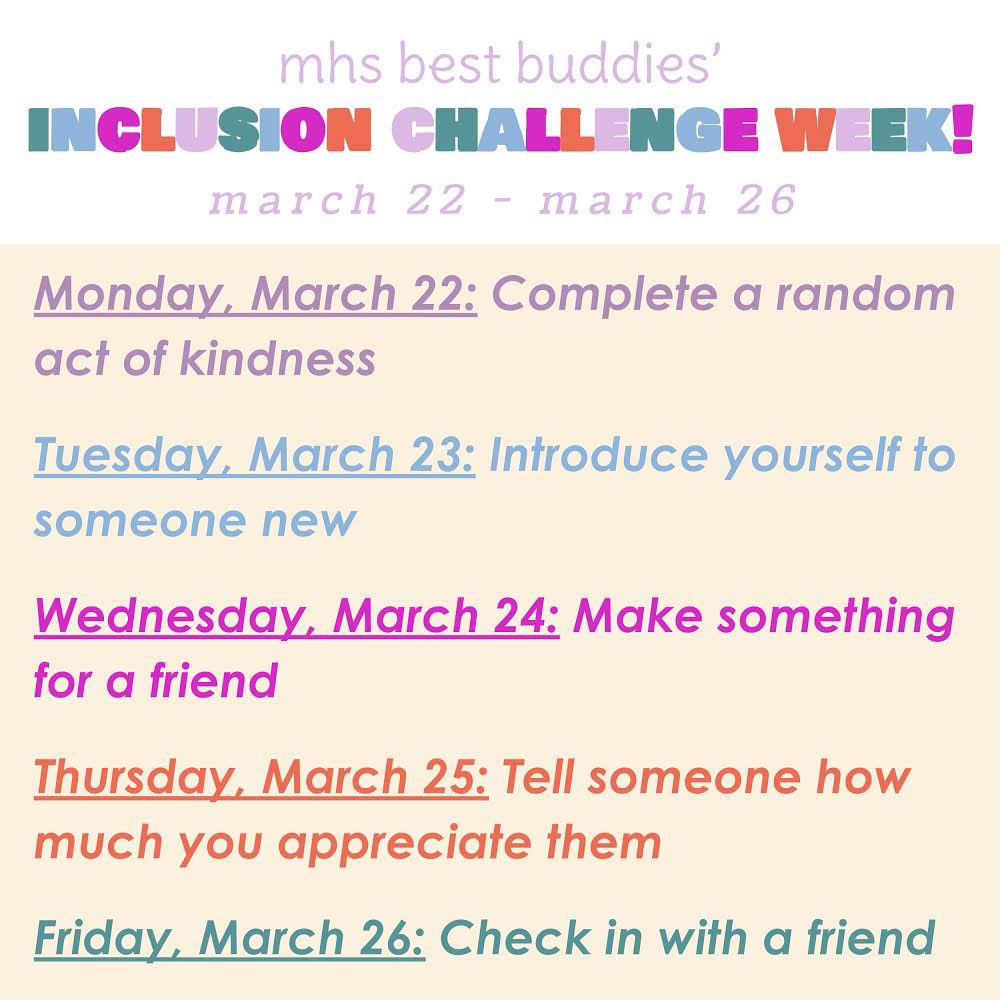 mhs best buddies'
INCLUSION CHALLENGE WEEK!
march 22 - march 26

Monday, March 22: Complete a random act of kindness

Tuesday, March 23: Introduce yourself to someone new

Wednesday, March 24: Make something for a friend

Thursday, March 25: Tell someone how much you appreciate them

Friday, March 26: Check in with a friend